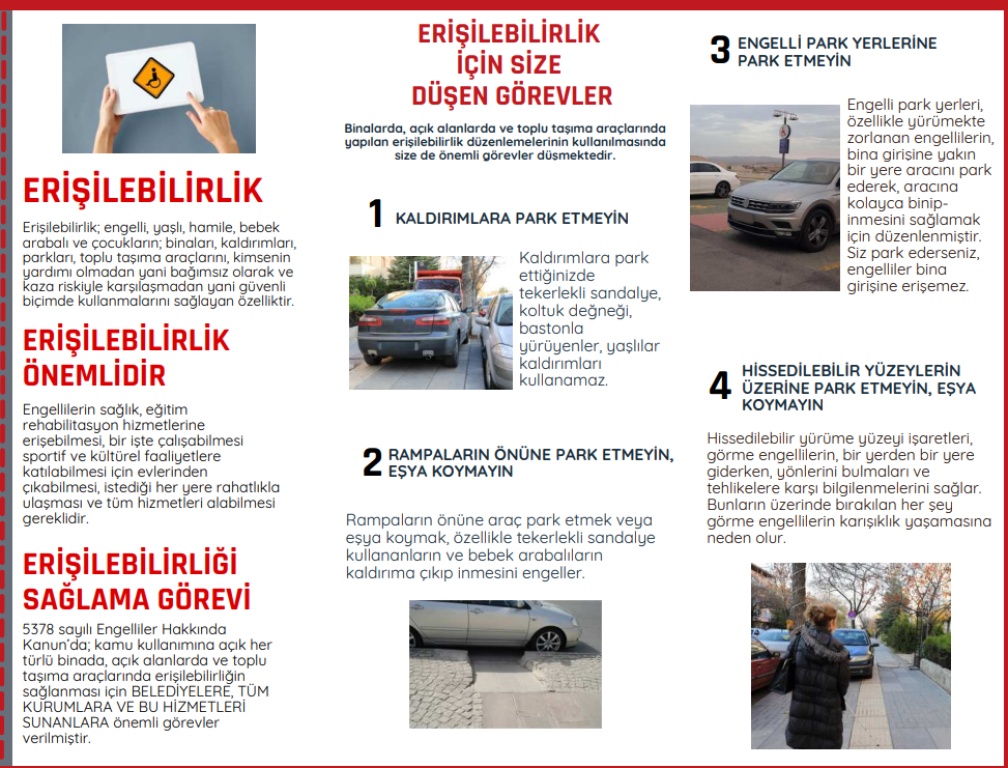 ERİŞİLEBİLİRLİK

Erişilebilirlik; engelli, yaşlı, hamile, bebek arabalı ve çocukların; binaları, kaldırımları, parkları, toplu taşıma araçlarını, kimsenin yardımı olmadan yani bağımsız olarak ve kaza riskiyle karşılaşmadan yani güvenli biçimde kullanmalarını sağlayan özelliktir.

ERİŞİLEBİLİRLİK ÖNEMLİDİR

Engellilerin sağlık, eğitim rehabilitasyon hizmetlerine erişebilmesi, bir işte çalışabilmesi sportif ve kültürel faaliyetlere katılabilmesi için evlerinden çıkabilmesi, istediği her yere rahatlıkla ulaşması ve tüm hizmetleri alabilmesi gereklidir.

ERİŞİLEBİLİRLİĞİ SAĞLAMA GÖREVİ

5378 sayılı Engelliler Hakkında Kanun'da; kamu kullanımına açık her türlü binada, açık alanlarda ve toplu taşıma araçlarında erişilebilirliğin sağlanması için BELEDİYELERE, TÜM KURUMLARA VE BU HİZMETLERİ SUNANLARA önemli görevler verilmiştir.

ERİŞİLEBİLİRLİK İÇİN SİZE DÜŞEN GÖREVLER

Binalarda, açık alanlarda ve toplu taşıma araçlarında yapılan erişilebilirlik düzenlemelerinin kullanılmasında size de önemli görevler düşmektedir.

1 KALDIRIMLARA PARK ETMEYİN

Kaldırımlara park ettiğinizde tekerlekli sandalye, koltuk değneği, bastonla yürüyenler, yaşlılar kaldırımları kullanamaz.

2 RAMPALARIN ÖNÜNE PARK ETMEYİN, EŞYA KOYMAYIN

Rampaların önüne araç park etmek veya eşya koymak, özellikle tekerlekli sandalye kullananların ve bebek arabalıların kaldırıma çıkıp inmesini engeller.

3 ENGELLİ PARK YERLERİNE PARK ETMEYİN

Engelli park yerleri, özellikle yürümekte zorlanan engellilerin, bina girişine yakın bir yere aracını park ederek, aracına kolayca binip-inmesini sağlamak için düzenlenmiştir. Siz park ederseniz, engelliler bina girişine erişemez.

4 HİSSEDİLEBİLİR YÜZEYLERİN ÜZERİNE PARK ETMEYİN, EŞYA KOYMAYIN

Hissedilebilir yürüme yüzeyi işaretleri, görme engellilerin, bir yerden bir yere giderken, yönlerini bulmaları ve tehlikelere karşı bilgilenmelerini sağlar. Bunların üzerinde bırakılan her şey görme engellilerin karışıklık yaşamasına neden olur.